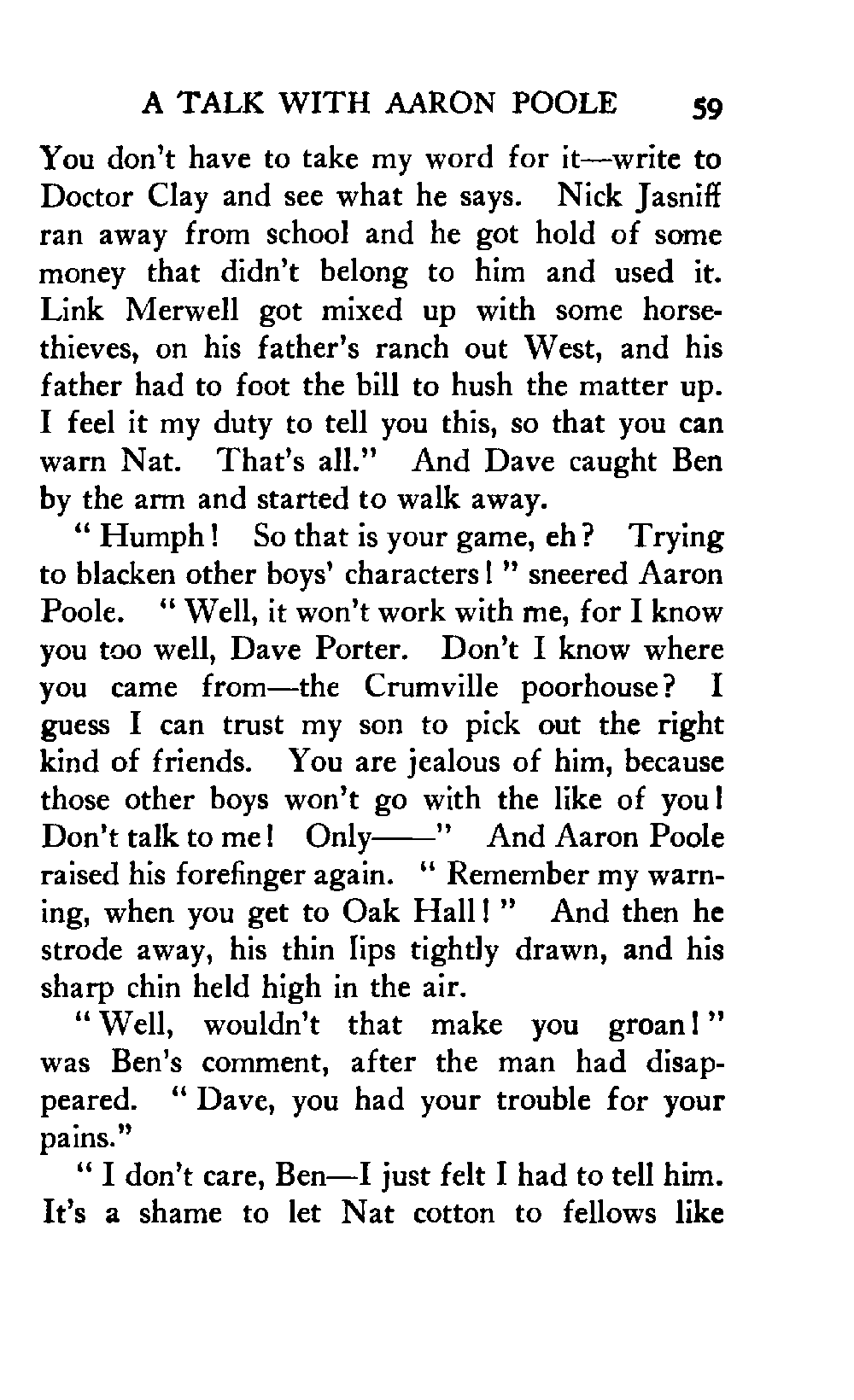 A TALK WITH AARON POOLE 59

You don't have to take my word for it—write to Doctor Clay and see what he says. Nick Jasniff ran away from school and he got hold of some money that didn't belong to him and used it. Link Merwell got mixed up with some horse-thieves, on his father's ranch out West, and his father had to foot the bill to hush the matter up. I feel it my duty to tell you this, so that you can warn Nat. That's all." And Dave caught Ben by the arm and started to walk away.

"Humph! So that is your game, eh? Trying to blacken other boys' characters!" sneered Aaron Poole. "Well, it won't work with me, for I know you too well, Dave Porter. Don't I know where you came from—the Crumville poorhouse? I guess I can trust my son to pick out the right kind of friends. You are jealous of him, because those other boys won't go with the like of you! Don't talk to me! Only——" And Aaron Poole raised his forefinger again. "Remember my warning, when you get to Oak Hall!" And then he strode away, his thin lips tightly drawn, and his sharp chin held high in the air.

"Well, wouldn't that make you groan!" was Ben's comment, after the man had disappeared. "Dave, you had your trouble for your pains."

"I don't care, Ben—I just felt I had to tell him. It's a shame to let Nat cotton to fellows like